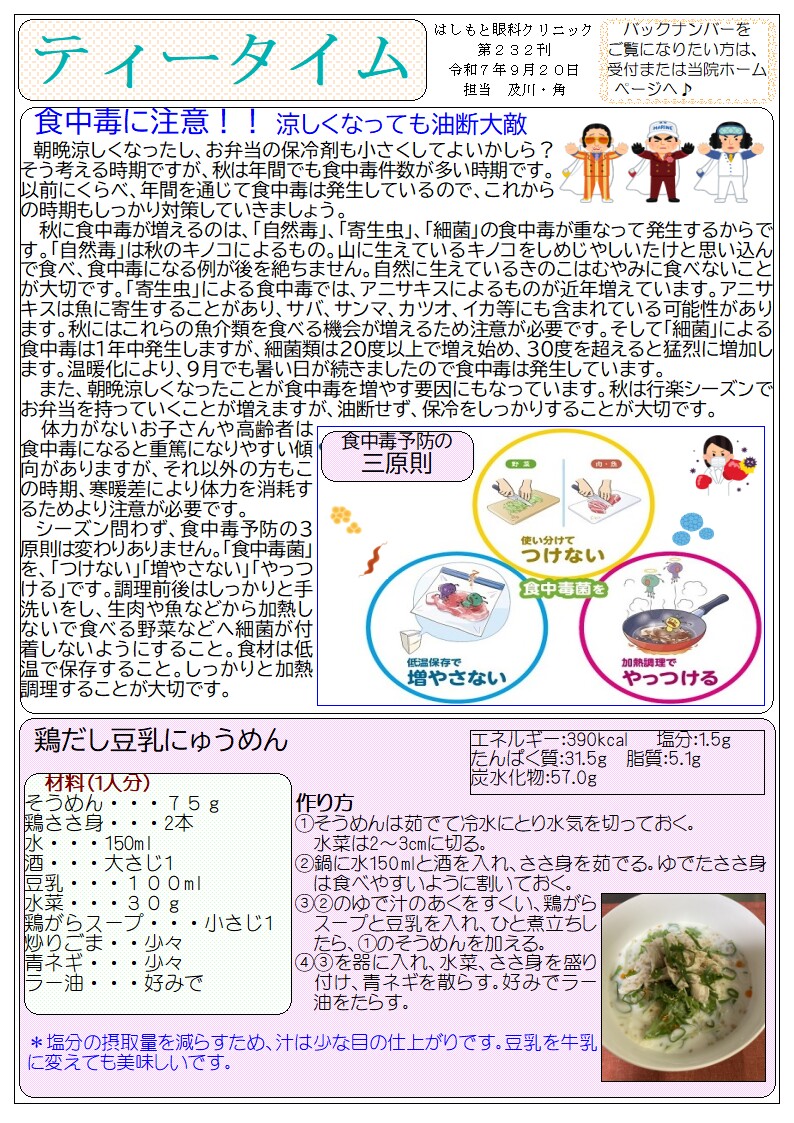 ティータイム

はしもと眼科クリニック
第２３２刊
令和７年９月２０日
担当　及川・角

バックナンバーをご覧になりたい方は、受付または当院ホームページへ♪

食中毒に注意！！ 涼しくなっても油断大敵

朝晩涼しくなったし、お弁当の保冷剤も小さくしてよいかしら？そう考える時期ですが、秋は年間でも食中毒件数が多い時期です。以前にくらべ、年間を通じて食中毒は発生しているので、これからの時期もしっかり対策していきましょう。

秋に食中毒が増えるのは、「自然毒」、「寄生虫」、「細菌」の食中毒が重なって発生するからです。「自然毒」は秋のキノコによるもの。山に生えているキノコをしめじやしいたけと思い込んで食べ、食中毒になる例が後を絶ちません。自然に生えているきのこはむやみに食べないことが大切です。「寄生虫」による食中毒では、アニサキスによるものが近年増えています。アニサキスは魚に寄生することがあり、サバ、サンマ、カツオ、イカ等にも含まれている可能性があります。秋にはこれらの魚介類を食べる機会が増えるため注意が必要です。そして「細菌」による食中毒は1年中発生しますが、細菌類は20度以上で増え始め、30度を超えると猛烈に増加します。温暖化により、9月でも暑い日が続きましたので食中毒は発生しています。

また、朝晩涼しくなったことが食中毒を増やす要因にもなっています。秋は行楽シーズンでお弁当を持っていくことが増えますが、油断せず、保冷をしっかりすることが大切です。

体力がないお子さんや高齢者は食中毒になると重篤になりやすい傾向がありますが、それ以外の方もこの時期、寒暖差により体力を消耗するためより注意が必要です。

シーズン問わず、食中毒予防の3原則は変わりありません。「食中毒菌」を、「つけない」「増やさない」「やっつける」です。調理前後はしっかりと手洗いをし、生肉や魚などから加熱しないで食べる野菜などへ細菌が付着しないようにすること。食材は低温で保存すること。しっかりと加熱調理することが大切です。

食中毒予防の
三原則

野菜
肉・魚
使い分けて
つけない
食中毒菌を
低温保存で
増やさない
加熱調理で
やっつける

鶏だし豆乳にゅうめん

エネルギー:390kcal　塩分:1.5g
たんぱく質:31.5g　脂質:5.1g
炭水化物:57.0g

材料(1人分)
そうめん・・・７５ｇ
鶏ささ身・・・2本
水・・・150ml
酒・・・大さじ1
豆乳・・・１００ml
水菜・・・３０ｇ
鶏がらスープ・・・小さじ1
炒りごま・・少々
青ネギ・・・少々
ラー油・・・好みで

作り方
①そうめんは茹でて冷水にとり水気を切っておく。水菜は2～3cmに切る。
②鍋に水150mlと酒を入れ、ささ身を茹でる。ゆでたささ身は食べやすいように割いておく。
③②のゆで汁のあくをすくい、鶏がらスープと豆乳を入れ、ひと煮立ちしたら、①のそうめんを加える。
④③を器に入れ、水菜、ささ身を盛り付け、青ネギを散らす。好みでラー油をたらす。

＊塩分の摂取量を減らすため、汁は少な目の仕上がりです。豆乳を牛乳に変えても美味しいです。